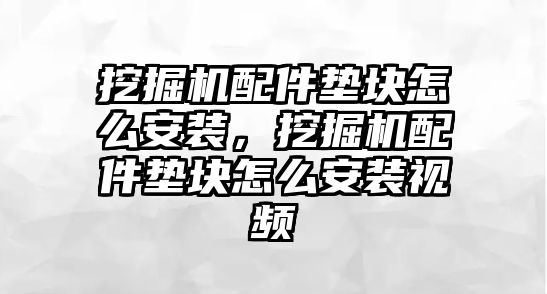 挖掘机配件垫块怎么安装，挖掘机配件垫块怎么安装视频